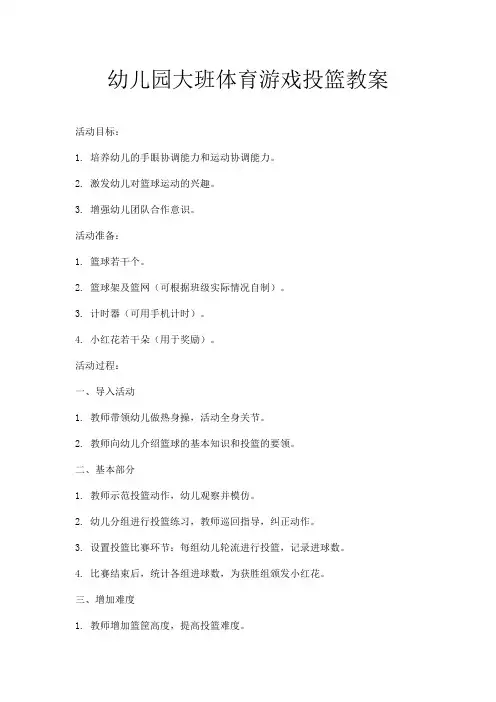 幼儿园大班体育游戏投篮教案

活动目标：

1. 培养幼儿的手眼协调能力和运动协调能力。

2. 激发幼儿对篮球运动的兴趣。

3. 增强幼儿团队合作意识。

活动准备：

1. 篮球若干个。

2. 篮球架及篮网（可根据班级实际情况自制）。

3. 计时器（可用手机计时）。

4. 小红花若干朵（用于奖励）。

活动过程：

一、导入活动

1. 教师带领幼儿做热身操，活动全身关节。

2. 教师向幼儿介绍篮球的基本知识和投篮的要领。

二、基本部分

1. 教师示范投篮动作，幼儿观察并模仿。

2. 幼儿分组进行投篮练习，教师巡回指导，纠正动作。

3. 设置投篮比赛环节：每组幼儿轮流进行投篮，记录进球数。

4. 比赛结束后，统计各组进球数，为获胜组颁发小红花。

三、增加难度

1. 教师增加篮筐高度，提高投篮难度。